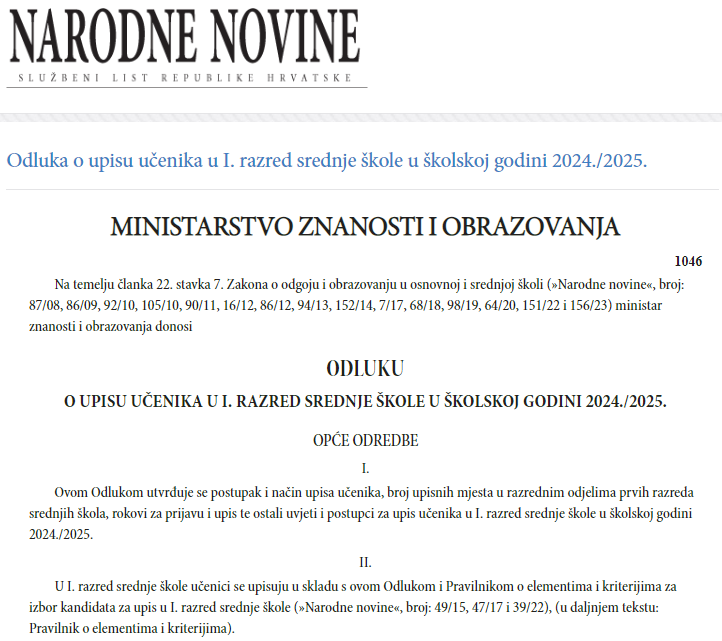 NARODNE NOVINE
SLUŽBENI LIST REPUBLIKE HRVATSKE

Odluka o upisu učenika u I. razred srednje škole u školskoj godini 2024./2025.

MINISTARSTVO ZNANOSTI I OBRAZOVANJA

1046

Na temelju članka 22. stavka 7. Zakona o odgoju i obrazovanju u osnovnoj i srednjoj školi (»Narodne novine«, broj: 87/08, 86/09, 92/10, 105/10, 90/11, 16/12, 86/12, 94/13, 152/14, 7/17, 68/18, 98/19, 64/20, 151/22 i 156/23) ministar znanosti i obrazovanja donosi

ODLUKU

O UPISU UČENIKA U I. RAZRED SREDNJE ŠKOLE U ŠKOLSKOJ GODINI 2024./2025.

OPĆE ODREDBE

I.

Ovom Odlukom utvrđuje se postupak i način upisa učenika, broj upisnih mjesta u razrednim odjelima prvih razreda srednjih škola, rokovi za prijavu i upis te ostali uvjeti i postupci za upis učenika u I. razred srednje škole u školskoj godini 2024./2025.

II.

U I. razred srednje škole učenici se upisuju u skladu s ovom Odlukom i Pravilnikom o elementima i kriterijima za izbor kandidata za upis u I. razred srednje škole (»Narodne novine«, broj: 49/15, 47/17 i 39/22), (u daljnjem tekstu: Pravilnik o elementima i kriterijima).